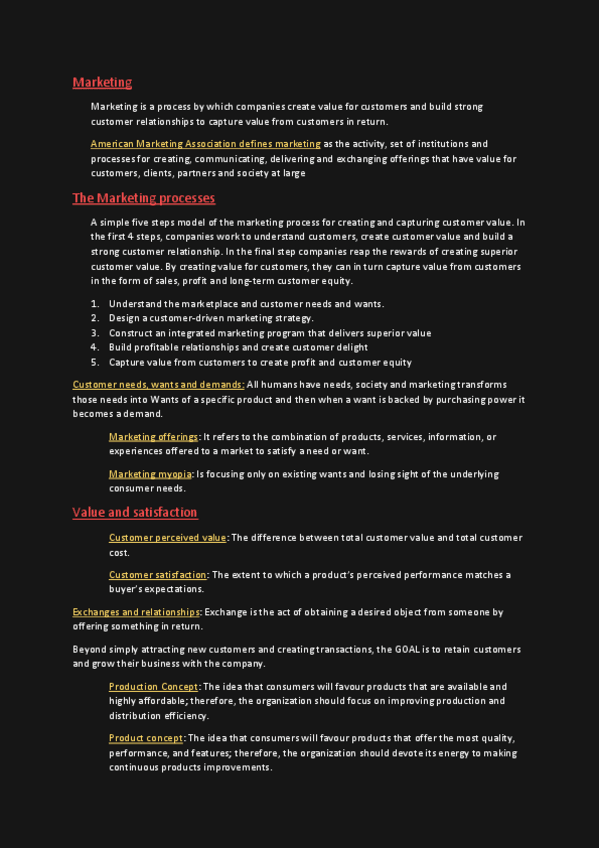 Marketing

Marketing is a process by which companies create value for customers and build strong customer relationships to capture value from customers in return.

American Marketing Association defines marketing as the activity, set of institutions and processes for creating, communicating, delivering and exchanging offerings that have value for customers, clients, partners and society at large

The Marketing processes

A simple five steps model of the marketing process for creating and capturing customer value. In the first 4 steps, companies work to understand customers, create customer value and build a strong customer relationship. In the final step companies reap the rewards of creating superior customer value. By creating value for customers, they can in turn capture value from customers in the form of sales, profit and long-term customer equity.

1. Understand the marketplace and customer needs and wants.
2. Design a customer-driven marketing strategy.
3. Construct an integrated marketing program that delivers superior value
4. Build profitable relationships and create customer delight
5. Capture value from customers to create profit and customer equity

Customer needs, wants and demands: All humans have needs, society and marketing transforms those needs into Wants of a specific product and then when a want is backed by purchasing power it becomes a demand.

Marketing offerings: It refers to the combination of products, services, information, or experiences offered to a market to satisfy a need or want.

Marketing myopia: Is focusing only on existing wants and losing sight of the underlying consumer needs.

Value and satisfaction

Customer perceived value: The difference between total customer value and total customer cost.

Customer satisfaction: The extent to which a product's perceived performance matches a buyer's expectations.

Exchanges and relationships: Exchange is the act of obtaining a desired object from someone by offering something in return.

Beyond simply attracting new customers and creating transactions, the GOAL is to retain customers and grow their business with the company.

Production Concept: The idea that consumers will favour products that are available and highly affordable; therefore, the organization should focus on improving production and distribution efficiency.

Product concept: The idea that consumers will favour products that offer the most quality, performance, and features; therefore, the organization should devote its energy to making continuous products improvements.